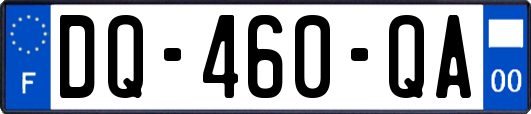 F
DQ-460-QA
00